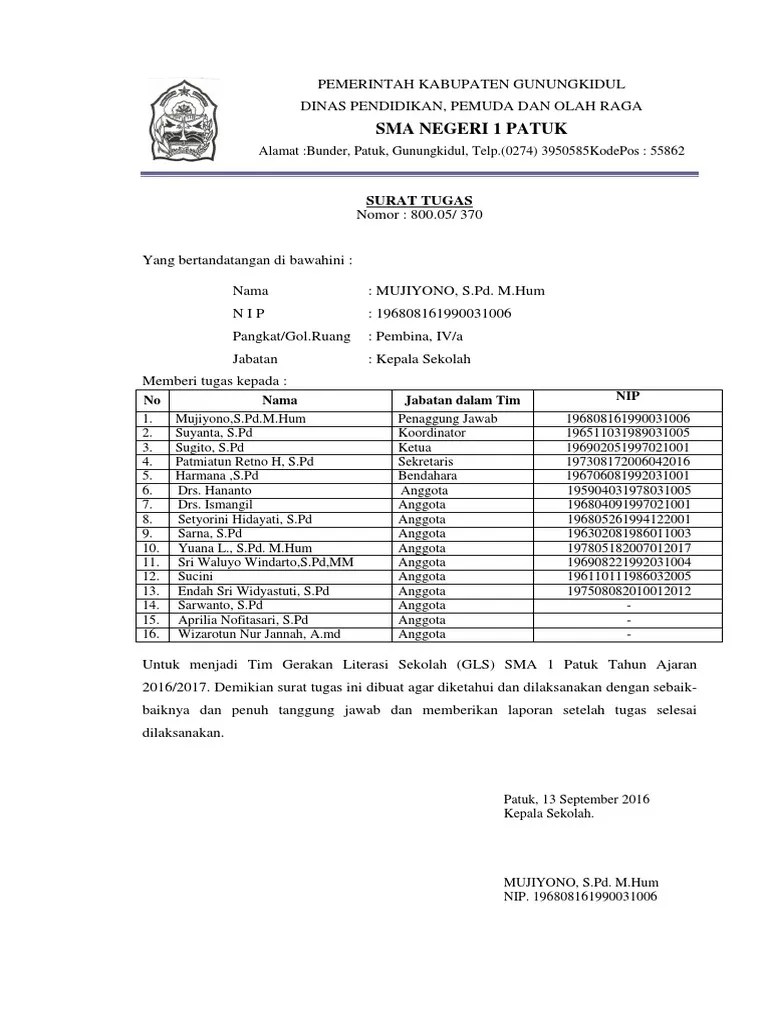 PEMERINTAH KABUPATEN GUNUNGKIDUL
DINAS PENDIDIKAN, PEMUDA DAN OLAH RAGA
SMA NEGERI 1 PATUK
Alamat :Bunder, Patuk, Gunungkidul, Telp.(0274) 3950585KodePos : 55862

SURAT TUGAS
Nomor : 800.05/ 370

Yang bertandatangan di bawahini :

Nama : MUJIYONO, S.Pd. M.Hum
N I P : 196808161990031006
Pangkat/Gol.Ruang : Pembina, IV/a
Jabatan : Kepala Sekolah

Memberi tugas kepada :

| No | Nama | Jabatan dalam Tim | NIP |
|---|---|---|---|
| 1. | Mujiyono,S.Pd.M.Hum | Penaggung Jawab | 196808161990031006 |
| 2. | Suyanta, S.Pd | Koordinator | 196511031989031005 |
| 3. | Sugito, S.Pd | Ketua | 196902051997021001 |
| 4. | Patmiatun Retno H, S.Pd | Sekretaris | 197308172006042016 |
| 5. | Harmana ,S.Pd | Bendahara | 196706081992031001 |
| 6. | Drs. Hananto | Anggota | 195904031978031005 |
| 7. | Drs. Ismangil | Anggota | 196804091997021001 |
| 8. | Setyorini Hidayati, S.Pd | Anggota | 196805261994122001 |
| 9. | Sarna, S.Pd | Anggota | 196302081986011003 |
| 10. | Yuana L., S.Pd. M.Hum | Anggota | 197805182007012017 |
| 11. | Sri Waluyo Windarto,S.Pd,MM | Anggota | 196908221992031004 |
| 12. | Sucini | Anggota | 196110111986032005 |
| 13. | Endah Sri Widyastuti, S.Pd | Anggota | 197508082010012012 |
| 14. | Sarwanto, S.Pd | Anggota | - |
| 15. | Aprilia Nofitasari, S.Pd | Anggota | - |
| 16. | Wizarotun Nur Jannah, A.md | Anggota | - |

Untuk menjadi Tim Gerakan Literasi Sekolah (GLS) SMA 1 Patuk Tahun Ajaran 2016/2017. Demikian surat tugas ini dibuat agar diketahui dan dilaksanakan dengan sebaik-baiknya dan penuh tanggung jawab dan memberikan laporan setelah tugas selesai dilaksanakan.

Patuk, 13 September 2016
Kepala Sekolah.

MUJIYONO, S.Pd. M.Hum
NIP. 196808161990031006